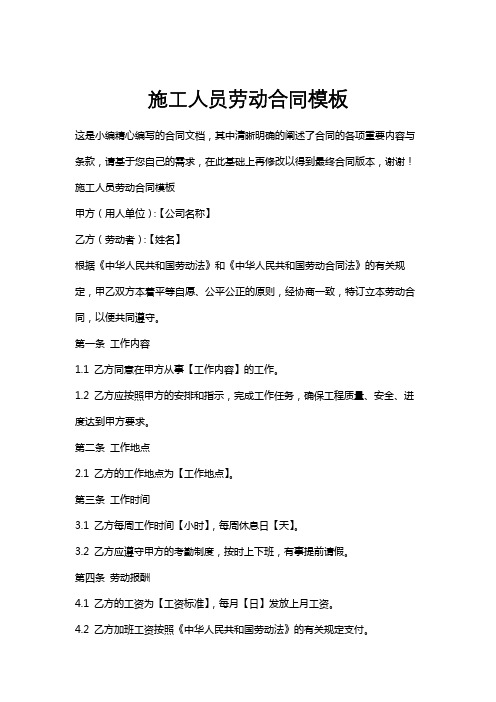 施工人员劳动合同模板

这是小编精心编写的合同文档，其中清晰明确的阐述了合同的各项重要内容与条款，请基于您自己的需求，在此基础上再修改以得到最终合同版本，谢谢！

施工人员劳动合同模板

甲方（用人单位）:【公司名称】

乙方（劳动者）:【姓名】

根据《中华人民共和国劳动法》和《中华人民共和国劳动合同法》的有关规定，甲乙双方本着平等自愿、公平公正的原则，经协商一致，特订立本劳动合同，以便共同遵守。

第一条 工作内容

1.1 乙方同意在甲方从事【工作内容】的工作。

1.2 乙方应按照甲方的安排和指示，完成工作任务，确保工程质量、安全、进度达到甲方要求。

第二条 工作地点

2.1 乙方的工作地点为【工作地点】。

第三条 工作时间

3.1 乙方每周工作时间【小时】，每周休息日【天】。

3.2 乙方应遵守甲方的考勤制度，按时上下班，有事提前请假。

第四条 劳动报酬

4.1 乙方的工资为【工资标准】，每月【日】发放上月工资。

4.2 乙方加班工资按照《中华人民共和国劳动法》的有关规定支付。